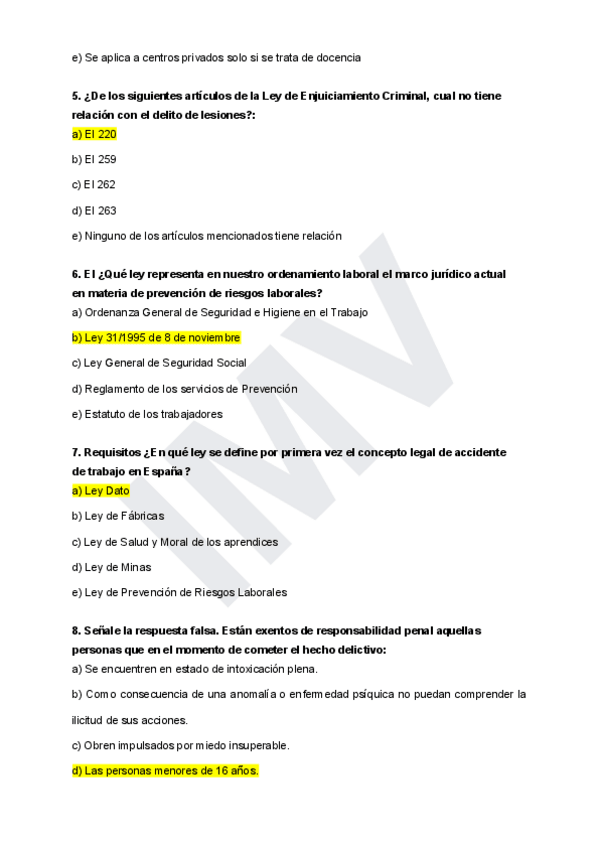 e) Se aplica a centros privados solo si se trata de docencia

5. ¿De los siguientes artículos de la Ley de Enjuiciamiento Criminal, cual no tiene relación con el delito de lesiones?:

a) El 220

b) El 259

c) El 262

d) El 263

e) Ninguno de los artículos mencionados tiene relación

6. El ¿Qué ley representa en nuestro ordenamiento laboral el marco jurídico actual en materia de prevención de riesgos laborales?

a) Ordenanza General de Seguridad e Higiene en el Trabajo

b) Ley 31/1995 de 8 de noviembre

c) Ley General de Seguridad Social

d) Reglamento de los servicios de Prevención

e) Estatuto de los trabajadores

7. Requisitos ¿En qué ley se define por primera vez el concepto legal de accidente de trabajo en España?

a) Ley Dato

b) Ley de Fábricas

c) Ley de Salud y Moral de los aprendices

d) Ley de Minas

e) Ley de Prevención de Riesgos Laborales

8. Señale la respuesta falsa. Están exentos de responsabilidad penal aquellas personas que en el momento de cometer el hecho delictivo:

a) Se encuentren en estado de intoxicación plena.

b) Como consecuencia de una anomalía o enfermedad psíquica no puedan comprender la ilicitud de sus acciones.

c) Obren impulsados por miedo insuperable.

d) Las personas menores de 16 años.

IMV